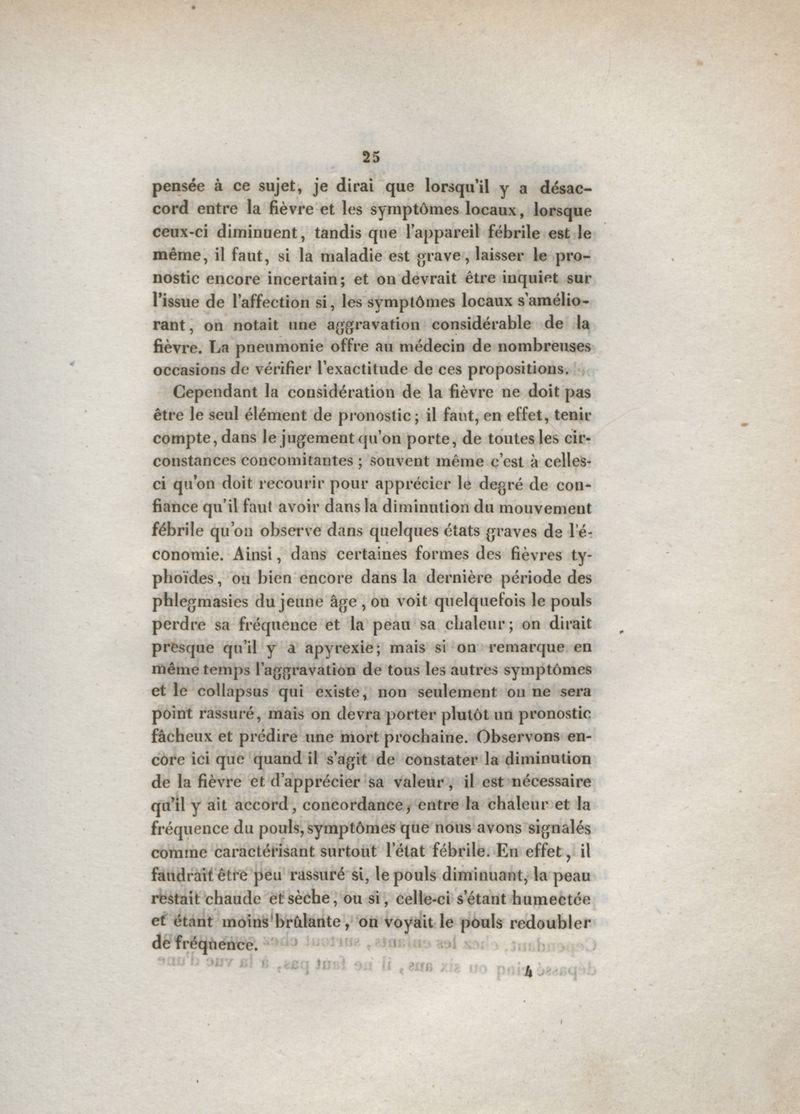 25

pensée à ce sujet, je dirai que lorsqu'il y a désaccord entre la fièvre et les symptômes locaux, lorsque ceux-ci diminuent, tandis que l'appareil fébrile est le même, il faut, si la maladie est grave, laisser le pronostic encore incertain; et on devrait être inquiet sur l'issue de l'affection si, les symptômes locaux s'améliorant, on notait une aggravation considérable de la fièvre. La pneumonie offre au médecin de nombreuses occasions de vérifier l'exactitude de ces propositions.

Cependant la considération de la fièvre ne doit pas être le seul élément de pronostic; il faut, en effet, tenir compte, dans le jugement qu'on porte, de toutes les circonstances concomitantes; souvent même c'est à celles-ci qu'on doit recourir pour apprécier le degré de confiance qu'il faut avoir dans la diminution du mouvement fébrile qu'on observe dans quelques états graves de l'économie. Ainsi, dans certaines formes des fièvres typhoïdes, ou bien encore dans la dernière période des phlegmasies du jeune âge, on voit quelquefois le pouls perdre sa fréquence et la peau sa chaleur; on dirait presque qu'il y a apyrexie; mais si on remarque en même temps l'aggravation de tous les autres symptômes et le collapsus qui existe, non seulement on ne sera point rassuré, mais on devra porter plutôt un pronostic fâcheux et prédire une mort prochaine. Observons encore ici que quand il s'agit de constater la diminution de la fièvre et d'apprécier sa valeur, il est nécessaire qu'il y ait accord, concordance, entre la chaleur et la fréquence du pouls, symptômes que nous avons signalés comme caractérisant surtout l'état fébrile. En effet, il faudrait être peu rassuré si, le pouls diminuant, la peau restait chaude et sèche, ou si, celle-ci s'étant humectée et étant moins brûlante, on voyait le pouls redoubler de fréquence.

4